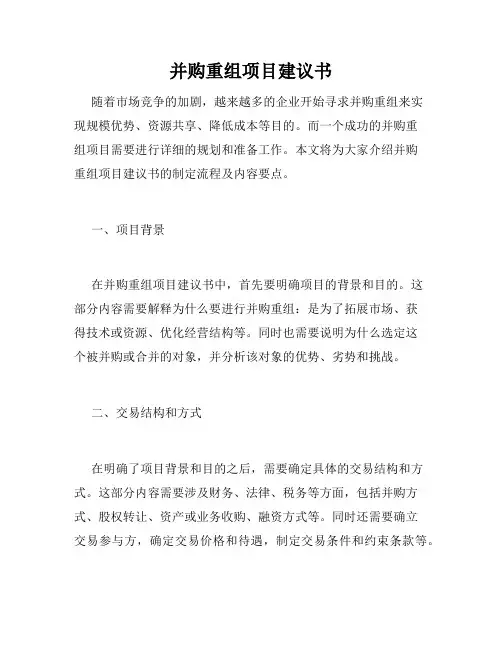 并购重组项目建议书

随着市场竞争的加剧，越来越多的企业开始寻求并购重组来实现规模优势、资源共享、降低成本等目的。而一个成功的并购重组项目需要进行详细的规划和准备工作。本文将为大家介绍并购重组项目建议书的制定流程及内容要点。

一、项目背景

在并购重组项目建议书中，首先要明确项目的背景和目的。这部分内容需要解释为什么要进行并购重组：是为了拓展市场、获得技术或资源、优化经营结构等。同时也需要说明为什么选定这个被并购或合并的对象，并分析该对象的优势、劣势和挑战。

二、交易结构和方式

在明确了项目背景和目的之后，需要确定具体的交易结构和方式。这部分内容需要涉及财务、法律、税务等方面，包括并购方式、股权转让、资产或业务收购、融资方式等。同时还需要确立交易参与方，确定交易价格和待遇，制定交易条件和约束条款等。